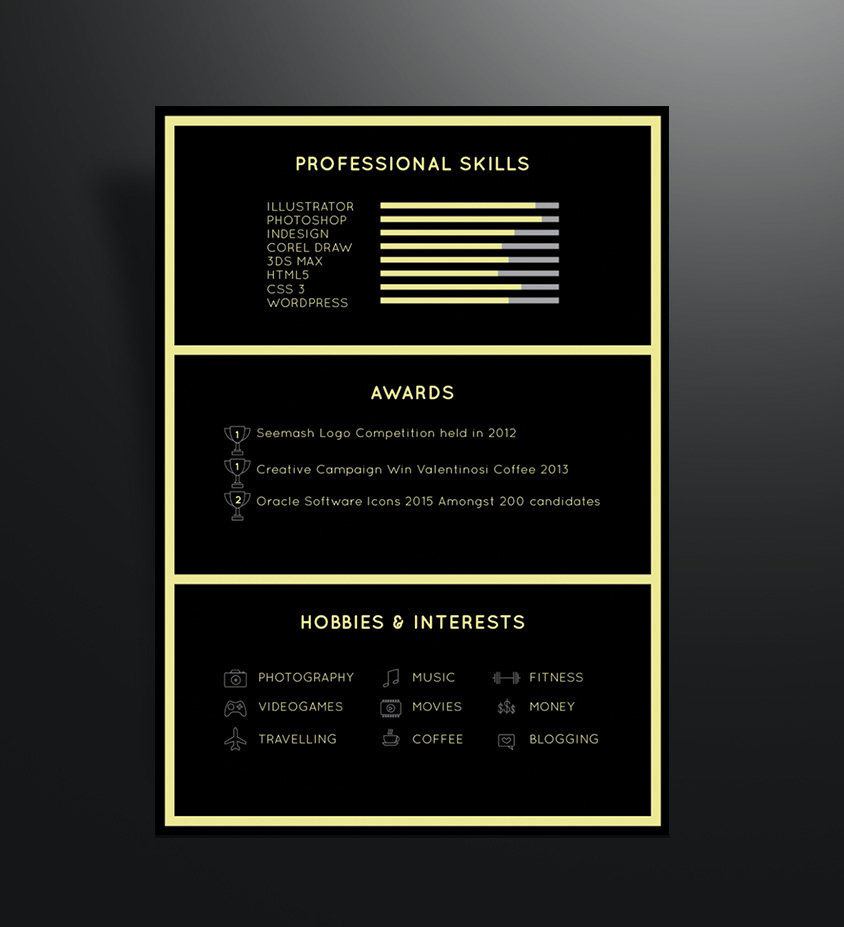 PROFESSIONAL SKILLS

ILLUSTRATOR
PHOTOSHOP
INDESIGN
COREL DRAW
3DS MAX
HTML5
CSS 3
WORDPRESS

AWARDS

1 Seemash Logo Competition held in 2012

1 Creative Campaign Win Valentinosi Coffee 2013

2 Oracle Software Icons 2015 Amongst 200 candidates

HOBBIES & INTERESTS

PHOTOGRAPHY
VIDEOGAMES
TRAVELLING

MUSIC
MOVIES
COFFEE

FITNESS
MONEY
BLOGGING